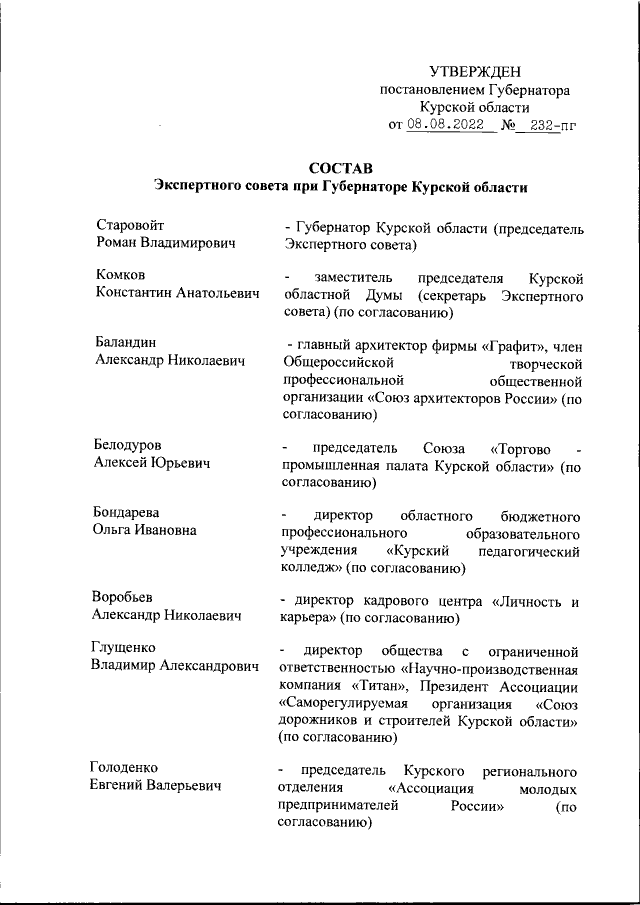 УТВЕРЖДЕН
постановлением Губернатора
Курской области
от 08.08.2022 № 232-пг

СОСТАВ
Экспертного совета при Губернаторе Курской области

| | |
|---|---|
| Старовойт Роман Владимирович | - Губернатор Курской области (председатель Экспертного совета) |
| Комков Константин Анатольевич | - заместитель председателя Курской областной Думы (секретарь Экспертного совета) (по согласованию) |
| Баландин Александр Николаевич | - главный архитектор фирмы «Графит», член Общероссийской творческой профессиональной общественной организации «Союз архитекторов России» (по согласованию) |
| Белодуров Алексей Юрьевич | - председатель Союза «Торгово - промышленная палата Курской области» (по согласованию) |
| Бондарева Ольга Ивановна | - директор областного бюджетного профессионального образовательного учреждения «Курский педагогический колледж» (по согласованию) |
| Воробьев Александр Николаевич | - директор кадрового центра «Личность и карьера» (по согласованию) |
| Глущенко Владимир Александрович | - директор общества с ограниченной ответственностью «Научно-производственная компания «Титан», Президент Ассоциации «Саморегулируемая организация «Союз дорожников и строителей Курской области» (по согласованию) |
| Голоденко Евгений Валерьевич | - председатель Курского регионального отделения «Ассоциация молодых предпринимателей России» (по согласованию) |